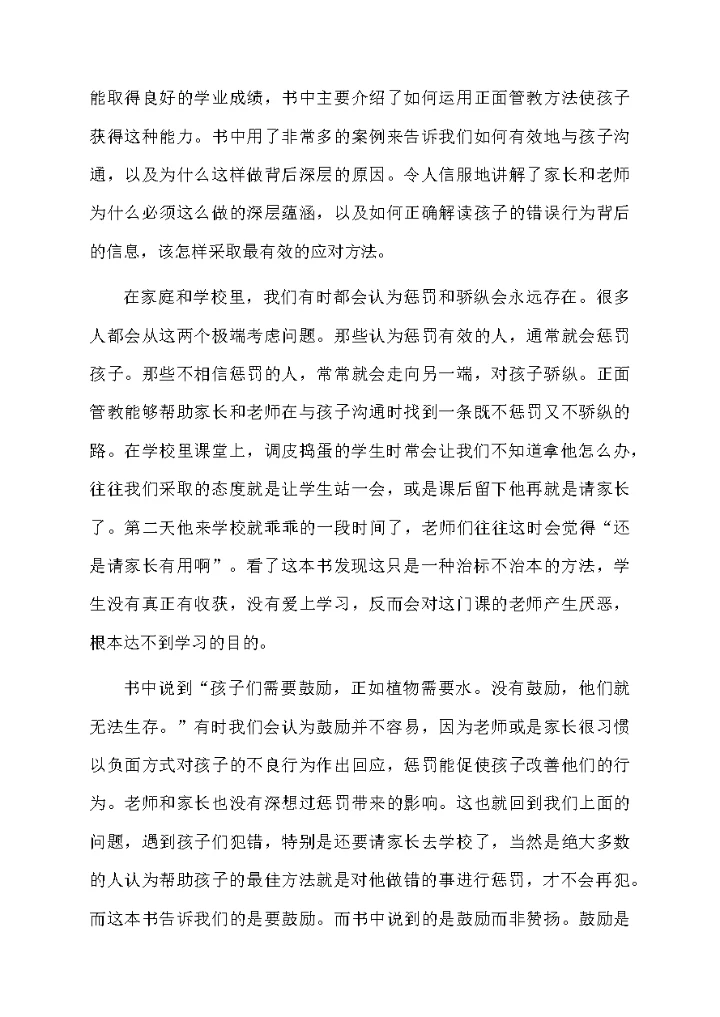 能取得良好的学业成绩，书中主要介绍了如何运用正面管教方法使孩子获得这种能力。书中用了非常多的案例来告诉我们如何有效地与孩子沟通，以及为什么这样做背后深层的原因。令人信服地讲解了家长和老师为什么必须这么做的深层蕴涵，以及如何正确解读孩子的错误行为背后的信息，该怎样采取最有效的应对方法。

在家庭和学校里，我们有时都会认为惩罚和骄纵会永远存在。很多人都会从这两个极端考虑问题。那些认为惩罚有效的人，通常就会惩罚孩子。那些不相信惩罚的人，常常就会走向另一端，对孩子骄纵。正面管教能够帮助家长和老师在与孩子沟通时找到一条既不惩罚又不骄纵的路。在学校里课堂上，调皮捣蛋的学生时常会让我们不知道拿他怎么办，往往我们采取的态度就是让学生站一会，或是课后留下他再就是请家长了。第二天他来学校就乖乖的一段时间了，老师们往往这时会觉得“还是请家长有用啊”。看了这本书发现这只是一种治标不治本的方法，学生没有真正有收获，没有爱上学习，反而会对这门课的老师产生厌恶，根本达不到学习的目的。

书中说到“孩子们需要鼓励，正如植物需要水。没有鼓励，他们就无法生存。”有时我们会认为鼓励并不容易，因为老师或是家长很习惯以负面方式对孩子的不良行为作出回应，惩罚能促使孩子改善他们的行为。老师和家长也没有深想过惩罚带来的影响。这也就回到我们上面的问题，遇到孩子们犯错，特别是还要请家长去学校了，当然是绝大多数的人认为帮助孩子的最佳方法就是对他做错的事进行惩罚，才不会再犯。而这本书告诉我们的是要鼓励。而书中说到的是鼓励而非赞扬。鼓励是